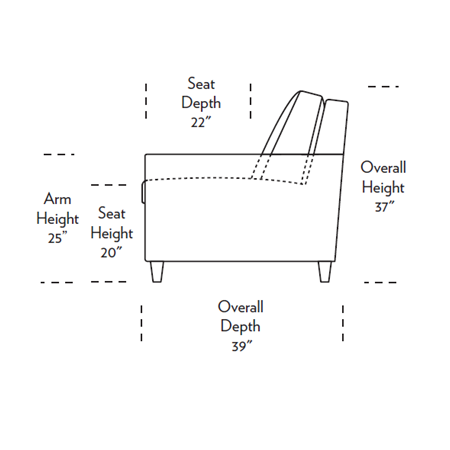 Seat Depth 22”

Overall Height 37”

Arm Height 25”

Seat Height 20”

Overall Depth 39”